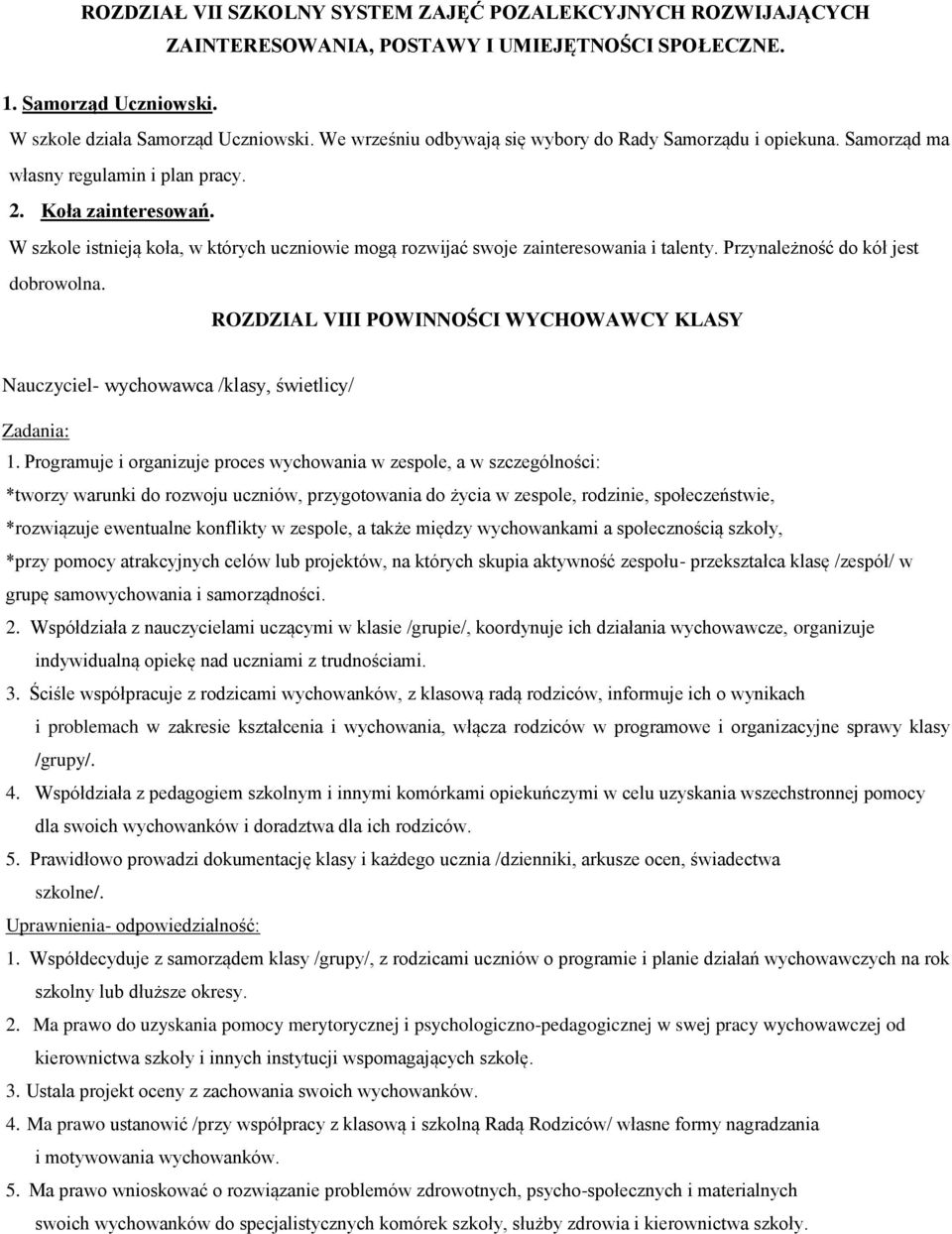 ROZDZIAŁ VII SZKOLNY SYSTEM ZAJĘĆ POZALEKCYJNYCH ROZWIJAJĄCYCH ZAINTERESOWANIA, POSTAWY I UMIEJĘTNOŚCI SPOŁECZNE.

1. Samorząd Uczniowski.

W szkole działa Samorząd Uczniowski. We wrześniu odbywają się wybory do Rady Samorządu i opiekuna. Samorząd ma własny regulamin i plan pracy.

2. Koła zainteresowań.

W szkole istnieją koła, w których uczniowie mogą rozwijać swoje zainteresowania i talenty. Przynależność do kół jest dobrowolna.

ROZDZIAL VIII POWINNOŚCI WYCHOWAWCY KLASY

Nauczyciel- wychowawca /klasy, świetlicy/

Zadania:

1. Programuje i organizuje proces wychowania w zespole, a w szczególności:

*tworzy warunki do rozwoju uczniów, przygotowania do życia w zespole, rodzinie, społeczeństwie,

*rozwiązuje ewentualne konflikty w zespole, a także między wychowankami a społecznością szkoły,

*przy pomocy atrakcyjnych celów lub projektów, na których skupia aktywność zespołu- przekształca klasę /zespół/ w grupę samowychowania i samorządności.

2. Współdziała z nauczycielami uczącymi w klasie /grupie/, koordynuje ich działania wychowawcze, organizuje indywidualną opiekę nad uczniami z trudnościami.

3. Ściśle współpracuje z rodzicami wychowanków, z klasową radą rodziców, informuje ich o wynikach i problemach w zakresie kształcenia i wychowania, włącza rodziców w programowe i organizacyjne sprawy klasy /grupy/.

4. Współdziała z pedagogiem szkolnym i innymi komórkami opiekuńczymi w celu uzyskania wszechstronnej pomocy dla swoich wychowanków i doradztwa dla ich rodziców.

5. Prawidłowo prowadzi dokumentację klasy i każdego ucznia /dzienniki, arkusze ocen, świadectwa szkolne/.

Uprawnienia- odpowiedzialność:

1. Współdecyduje z samorządem klasy /grupy/, z rodzicami uczniów o programie i planie działań wychowawczych na rok szkolny lub dłuższe okresy.

2. Ma prawo do uzyskania pomocy merytorycznej i psychologiczno-pedagogicznej w swej pracy wychowawczej od kierownictwa szkoły i innych instytucji wspomagających szkołę.

3. Ustala projekt oceny z zachowania swoich wychowanków.

4. Ma prawo ustanowić /przy współpracy z klasową i szkolną Radą Rodziców/ własne formy nagradzania i motywowania wychowanków.

5. Ma prawo wnioskować o rozwiązanie problemów zdrowotnych, psycho-społecznych i materialnych swoich wychowanków do specjalistycznych komórek szkoły, służby zdrowia i kierownictwa szkoły.